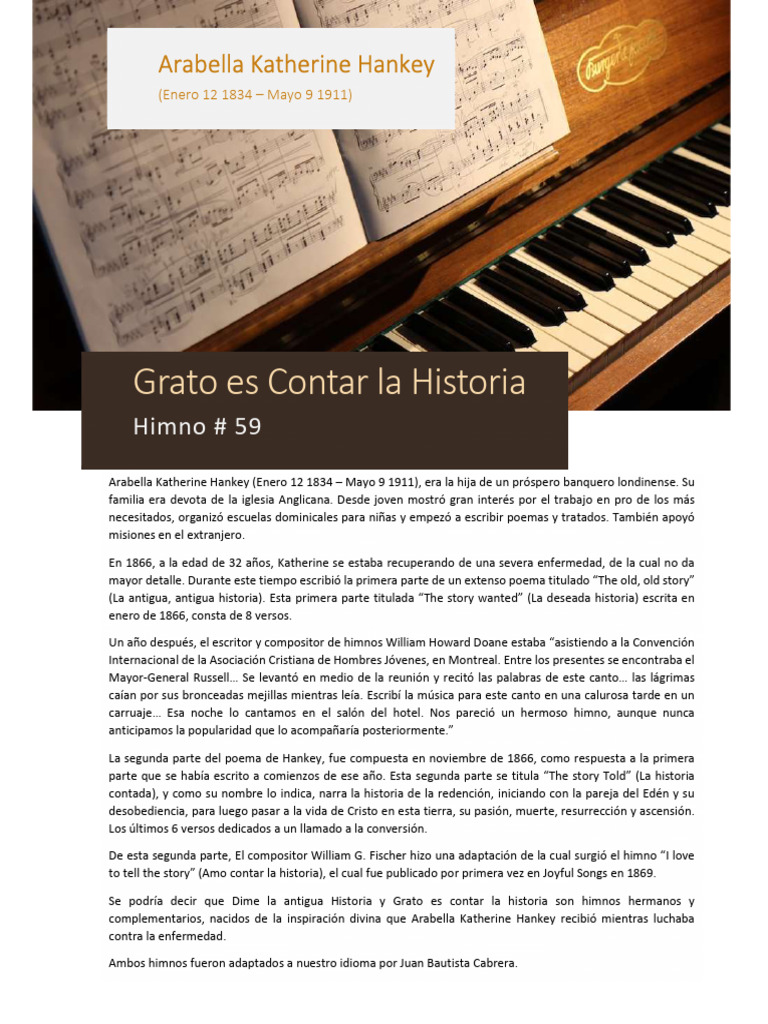 Arabella Katherine Hankey

(Enero 12 1834 – Mayo 9 1911)

Grato es Contar la Historia

Himno # 59

Arabella Katherine Hankey (Enero 12 1834 – Mayo 9 1911), era la hija de un próspero banquero londinense. Su familia era devota de la iglesia Anglicana. Desde joven mostró gran interés por el trabajo en pro de los más necesitados, organizó escuelas dominicales para niñas y empezó a escribir poemas y tratados. También apoyó misiones en el extranjero.

En 1866, a la edad de 32 años, Katherine se estaba recuperando de una severa enfermedad, de la cual no da mayor detalle. Durante este tiempo escribió la primera parte de un extenso poema titulado "The old, old story" (La antigua, antigua historia). Esta primera parte titulada "The story wanted" (La deseada historia) escrita en enero de 1866, consta de 8 versos.

Un año después, el escritor y compositor de himnos William Howard Doane estaba "asistiendo a la Convención Internacional de la Asociación Cristiana de Hombres Jóvenes, en Montreal. Entre los presentes se encontraba el Mayor-General Russell... Se levantó en medio de la reunión y recitó las palabras de este canto... las lágrimas caían por sus bronceadas mejillas mientras leía. Escribí la música para este canto en una calurosa tarde en un carruaje... Esa noche lo cantamos en el salón del hotel. Nos pareció un hermoso himno, aunque nunca anticipamos la popularidad que lo acompañaría posteriormente."

La segunda parte del poema de Hankey, fue compuesta en noviembre de 1866, como respuesta a la primera parte que se había escrito a comienzos de ese año. Esta segunda parte se titula "The story Told" (La historia contada), y como su nombre lo indica, narra la historia de la redención, iniciando con la pareja del Edén y su desobediencia, para luego pasar a la vida de Cristo en esta tierra, su pasión, muerte, resurrección y ascensión. Los últimos 6 versos dedicados a un llamado a la conversión.

De esta segunda parte, El compositor William G. Fischer hizo una adaptación de la cual surgió el himno "I love to tell the story" (Amo contar la historia), el cual fue publicado por primera vez en Joyful Songs en 1869.

Se podría decir que Dime la antigua Historia y Grato es contar la historia son himnos hermanos y complementarios, nacidos de la inspiración divina que Arabella Katherine Hankey recibió mientras luchaba contra la enfermedad.

Ambos himnos fueron adaptados a nuestro idioma por Juan Bautista Cabrera.